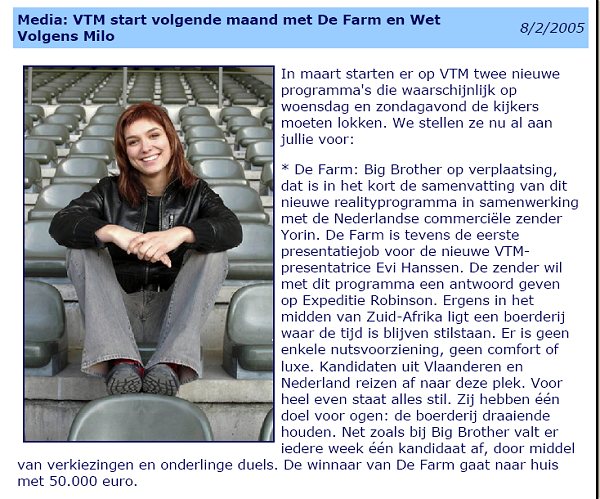 Media: VTM start volgende maand met De Farm en Wet Volgens Milo

8/2/2005

In maart starten er op VTM twee nieuwe programma's die waarschijnlijk op woensdag en zondagavond de kijkers moeten lokken. We stellen ze nu al aan jullie voor:

* De Farm: Big Brother op verplaatsing, dat is in het kort de samenvatting van dit nieuwe realityprogramma in samenwerking met de Nederlandse commerciële zender Yorin. De Farm is tevens de eerste presentatiejob voor de nieuwe VTM-presentatrice Evi Hanssen. De zender wil met dit programma een antwoord geven op Expeditie Robinson. Ergens in het midden van Zuid-Afrika ligt een boerderij waar de tijd is blijven stilstaan. Er is geen enkele nutsvoorziening, geen comfort of luxe. Kandidaten uit Vlaanderen en Nederland reizen af naar deze plek. Voor heel even staat alles stil. Zij hebben één doel voor ogen: de boerderij draaiende houden. Net zoals bij Big Brother valt er iedere week één kandidaat af, door middel van verkiezingen en onderlinge duels. De winnaar van De Farm gaat naar huis met 50.000 euro.